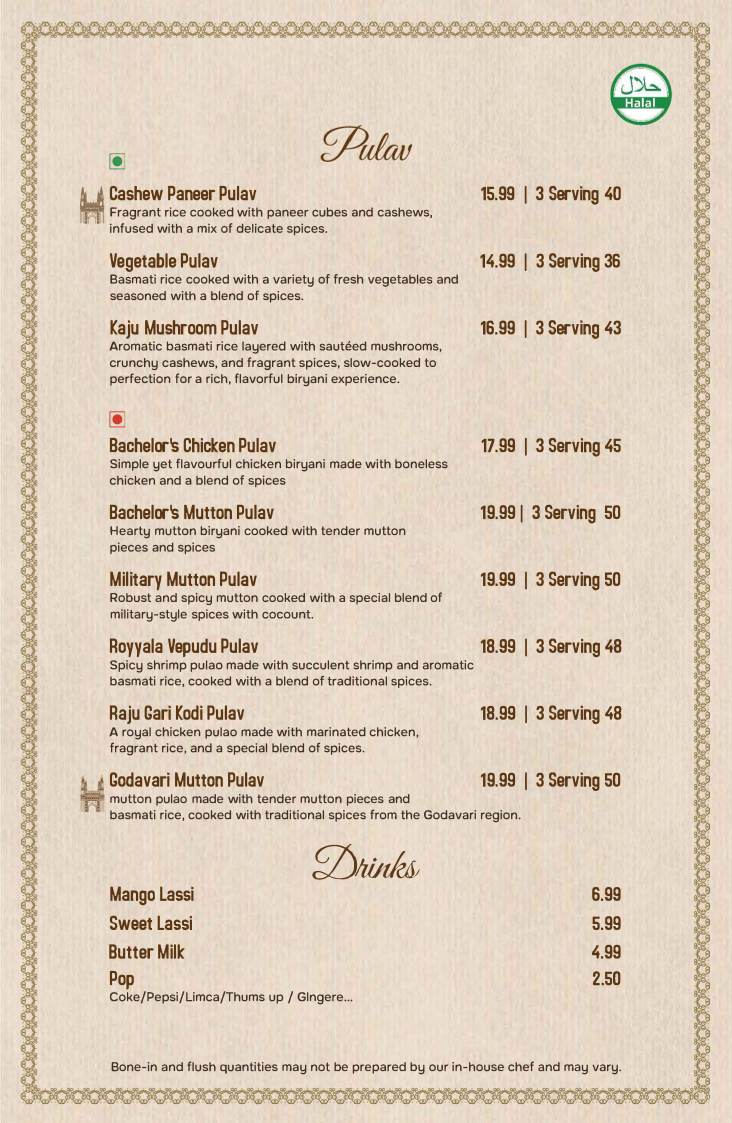 حلال
Halal

Pulav

Cashew Paneer Pulav 15.99 | 3 Serving 40
Fragrant rice cooked with paneer cubes and cashews, infused with a mix of delicate spices.

Vegetable Pulav 14.99 | 3 Serving 36
Basmati rice cooked with a variety of fresh vegetables and seasoned with a blend of spices.

Kaju Mushroom Pulav 16.99 | 3 Serving 43
Aromatic basmati rice layered with sautéed mushrooms, crunchy cashews, and fragrant spices, slow-cooked to perfection for a rich, flavorful biryani experience.

Bachelor's Chicken Pulav 17.99 | 3 Serving 45
Simple yet flavourful chicken biryani made with boneless chicken and a blend of spices

Bachelor's Mutton Pulav 19.99 | 3 Serving 50
Hearty mutton biryani cooked with tender mutton pieces and spices

Military Mutton Pulav 19.99 | 3 Serving 50
Robust and spicy mutton cooked with a special blend of military-style spices with cocount.

Royyala Vepudu Pulav 18.99 | 3 Serving 48
Spicy shrimp pulao made with succulent shrimp and aromatic basmati rice, cooked with a blend of traditional spices.

Raju Gari Kodi Pulav 18.99 | 3 Serving 48
A royal chicken pulao made with marinated chicken, fragrant rice, and a special blend of spices.

Godavari Mutton Pulav 19.99 | 3 Serving 50
mutton pulao made with tender mutton pieces and basmati rice, cooked with traditional spices from the Godavari region.

Drinks

Mango Lassi 6.99
Sweet Lassi 5.99
Butter Milk 4.99
Pop 2.50
Coke/Pepsi/Limca/Thums up / GIngere...

Bone-in and flush quantities may not be prepared by our in-house chef and may vary.